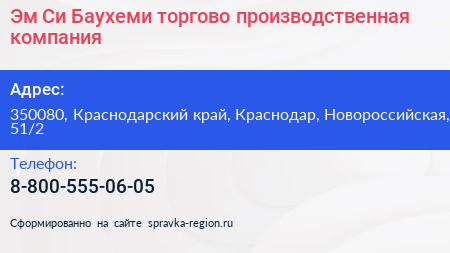 Эм Си Баухеми торгово производственная компания

Адрес:

350080, Краснодарский край, Краснодар, Новороссийская, 51/2

Телефон:

8-800-555-06-05

Сформированно на сайте spravka-region.ru